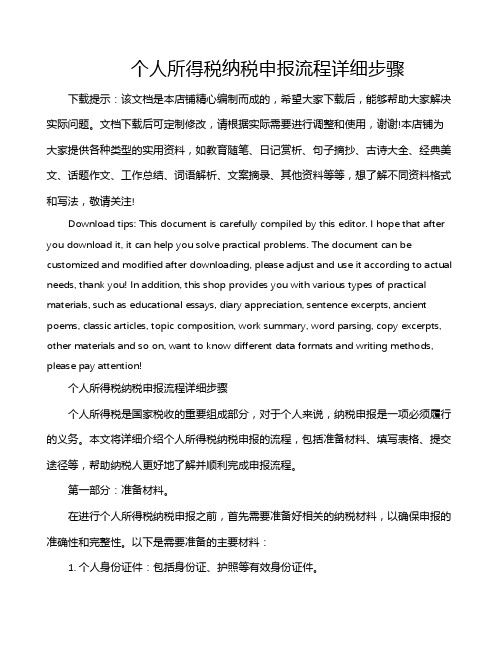 个人所得税纳税申报流程详细步骤

下载提示：该文档是本店铺精心编制而成的，希望大家下载后，能够帮助大家解决实际问题。文档下载后可定制修改，请根据实际需要进行调整和使用，谢谢!本店铺为大家提供各种类型的实用资料，如教育随笔、日记赏析、句子摘抄、古诗大全、经典美文、话题作文、工作总结、词语解析、文案摘录、其他资料等等，想了解不同资料格式和写法，敬请关注!

Download tips: This document is carefully compiled by this editor. I hope that after you download it, it can help you solve practical problems. The document can be customized and modified after downloading, please adjust and use it according to actual needs, thank you! In addition, this shop provides you with various types of practical materials, such as educational essays, diary appreciation, sentence excerpts, ancient poems, classic articles, topic composition, work summary, word parsing, copy excerpts, other materials and so on, want to know different data formats and writing methods, please pay attention!

个人所得税纳税申报流程详细步骤

个人所得税是国家税收的重要组成部分，对于个人来说，纳税申报是一项必须履行的义务。本文将详细介绍个人所得税纳税申报的流程，包括准备材料、填写表格、提交途径等，帮助纳税人更好地了解并顺利完成申报流程。

第一部分：准备材料。

在进行个人所得税纳税申报之前，首先需要准备好相关的纳税材料，以确保申报的准确性和完整性。以下是需要准备的主要材料：

1. 个人身份证件：包括身份证、护照等有效身份证件。